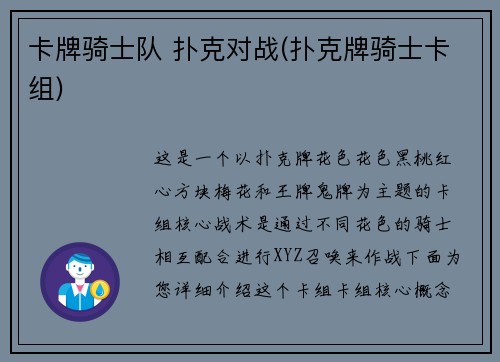 卡牌骑士队 扑克对战(扑克牌骑士卡组)

这是一个以扑克牌花色花色黑桃红心方块梅花和王牌鬼牌为主题的卡组核心战术是通过不同花色的骑士相互配合进行XYZ召唤来作战下面为您详细介绍这个卡组卡组核心概念